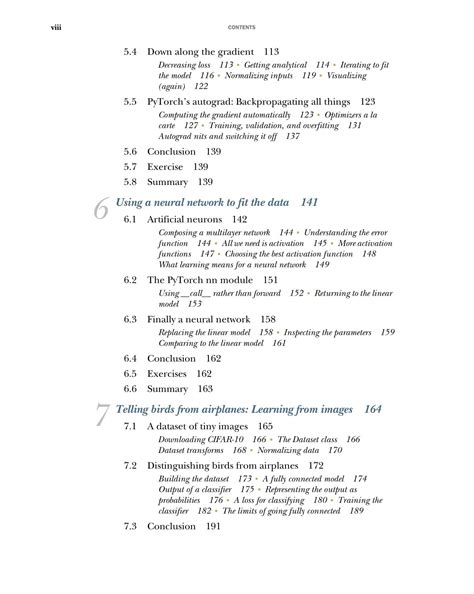 viii CONTENTS

5.4 Down along the gradient 113

Decreasing loss 113 ▪ Getting analytical 114 ▪ Iterating to fit the model 116 ▪ Normalizing inputs 119 ▪ Visualizing (again) 122

5.5 PyTorch's autograd: Backpropagating all things 123

Computing the gradient automatically 123 ▪ Optimizers a la carte 127 ▪ Training, validation, and overfitting 131 Autograd nits and switching it off 137

5.6 Conclusion 139

5.7 Exercise 139

5.8 Summary 139

6 Using a neural network to fit the data 141

6.1 Artificial neurons 142

Composing a multilayer network 144 ▪ Understanding the error function 144 ▪ All we need is activation 145 ▪ More activation functions 147 ▪ Choosing the best activation function 148 What learning means for a neural network 149

6.2 The PyTorch nn module 151

Using __call__ rather than forward 152 ▪ Returning to the linear model 153

6.3 Finally a neural network 158

Replacing the linear model 158 ▪ Inspecting the parameters 159 Comparing to the linear model 161

6.4 Conclusion 162

6.5 Exercises 162

6.6 Summary 163

7 Telling birds from airplanes: Learning from images 164

7.1 A dataset of tiny images 165

Downloading CIFAR-10 166 ▪ The Dataset class 166 Dataset transforms 168 ▪ Normalizing data 170

7.2 Distinguishing birds from airplanes 172

Building the dataset 173 ▪ A fully connected model 174 Output of a classifier 175 ▪ Representing the output as probabilities 176 ▪ A loss for classifying 180 ▪ Training the classifier 182 ▪ The limits of going fully connected 189

7.3 Conclusion 191